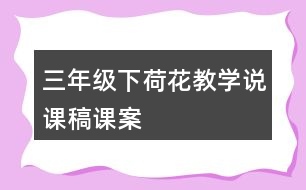 三年级下荷花教学说课稿课案